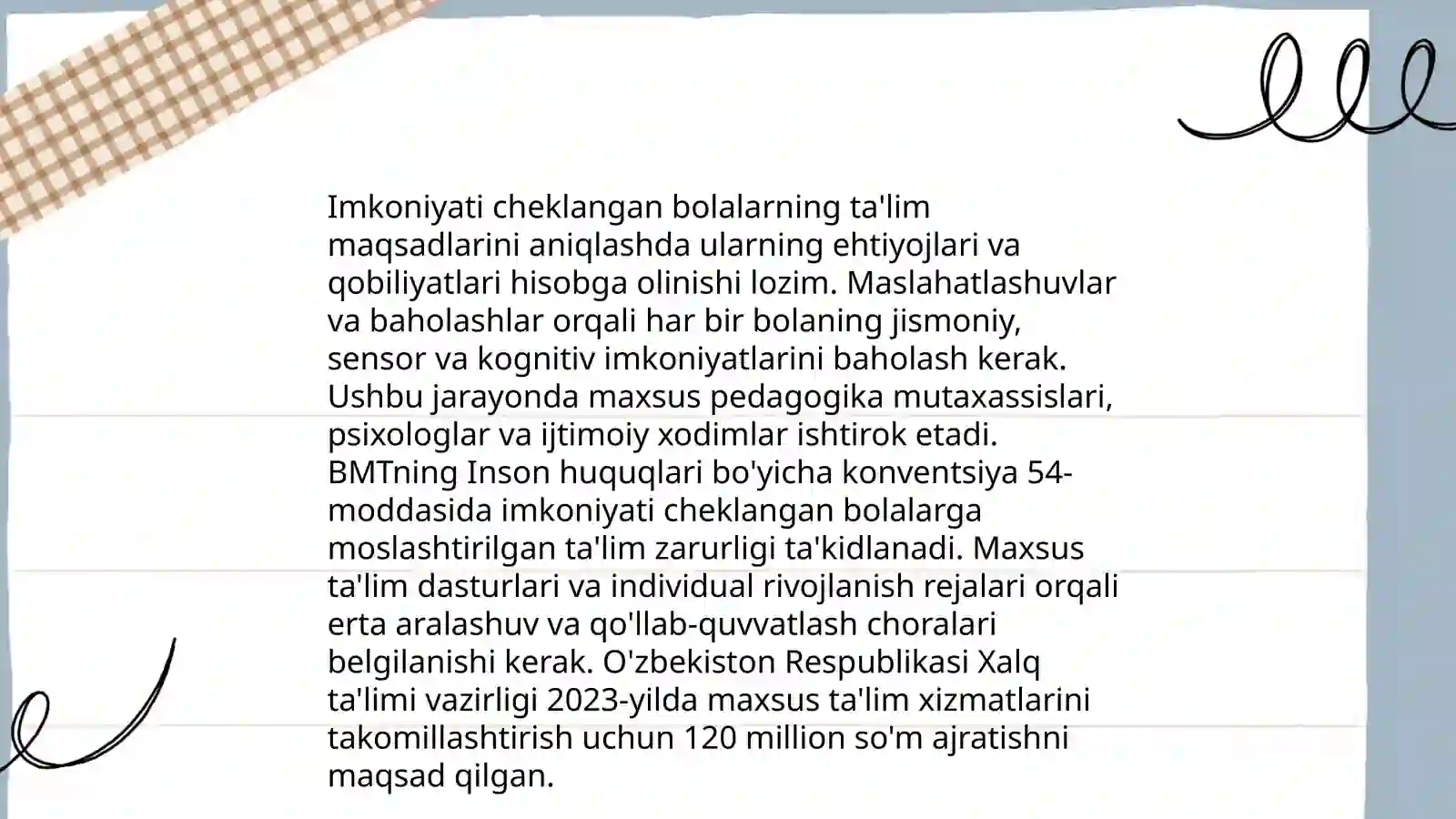 Imkoniyati cheklangan bolalarning ta'lim maqsadlarini aniqlashda ularning ehtiyojlari va qobiliyatlari hisobga olinishi lozim. Maslahatlashuvlar va baholashlar orqali har bir bolaning jismoniy, sensor va kognitiv imkoniyatlarini baholash kerak. Ushbu jarayonda maxsus pedagogika mutaxassislari, psixologlar va ijtimoiy xodimlar ishtirok etadi. BMTning Inson huquqlari bo'yicha konventsiya 54-moddasida imkoniyati cheklangan bolalarga moslashtirilgan ta'lim zarurligi ta'kidlanadi. Maxsus ta'lim dasturlari va individual rivojlanish rejalari orqali erta aralashuv va qo'llab-quvvatlash choralari belgilanishi kerak. O'zbekiston Respublikasi Xalq ta'limi vazirligi 2023-yilda maxsus ta'lim xizmatlarini takomillashtirish uchun 120 million so'm ajratishni maqsad qilgan.